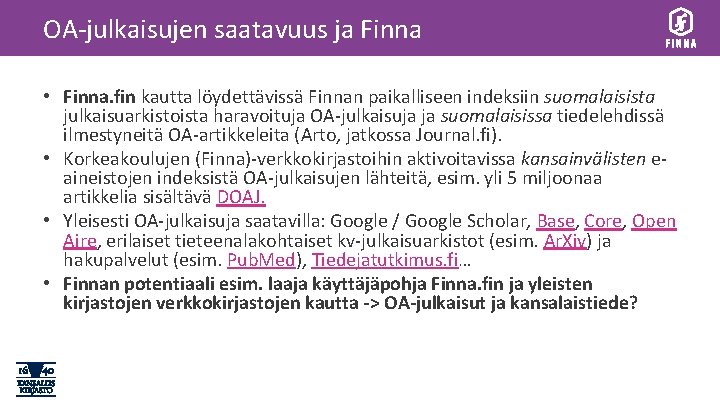 OA-julkaisujen saatavuus ja Finna

FINNA

• Finna.fin kautta löydettävissä Finnan paikalliseen indeksiin suomalaisista julkaisuarkistoista haravoituja OA-julkaisuja ja suomalaisissa tiedelehdissä ilmestyneitä OA-artikkeleita (Arto, jatkossa Journal.fi).
• Korkeakoulujen (Finna)-verkkokirjastoihin aktivoitavissa kansainvälisten e-aineistojen indeksistä OA-julkaisujen lähteitä, esim. yli 5 miljoonaa artikkelia sisältävä DOAJ.
• Yleisesti OA-julkaisuja saatavilla: Google / Google Scholar, Base, Core, Open Aire, erilaiset tieteenalakohtaiset kv-julkaisuarkistot (esim. ArXiv) ja hakupalvelut (esim. PubMed), Tiedejatutkimus.fi...
• Finnan potentiaali esim. laaja käyttäjäpohja Finna.fin ja yleisten kirjastojen verkkokirjastojen kautta -> OA-julkaisut ja kansalaistiede?

KANSALLIS KIRJASTO